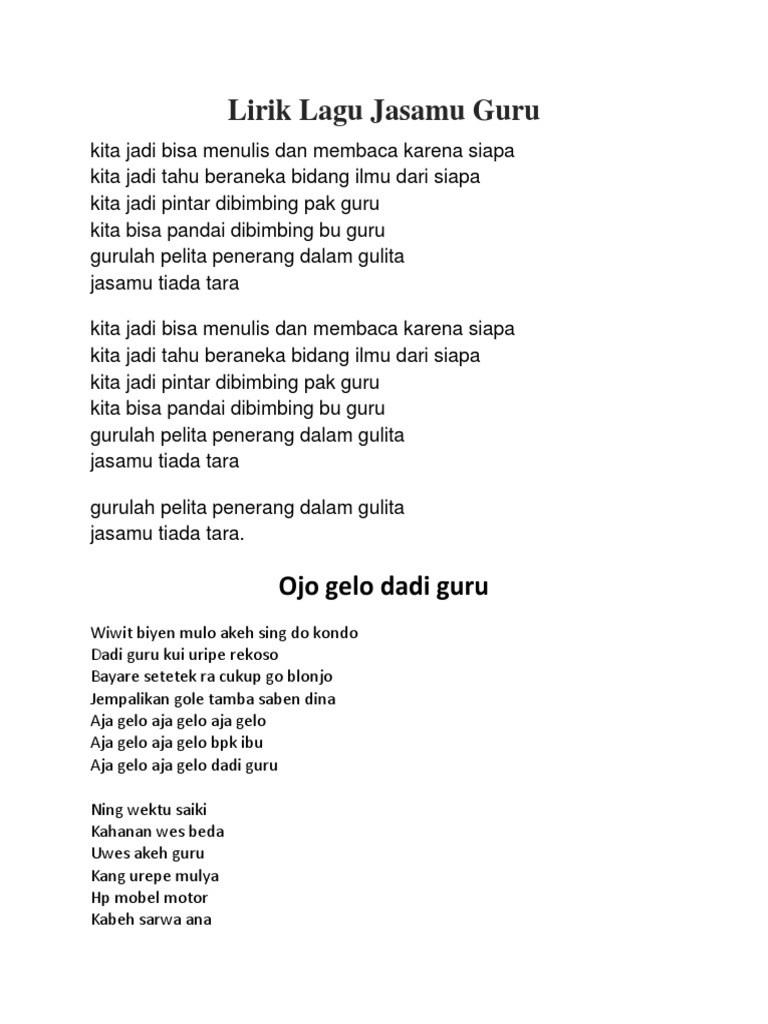 Lirik Lagu Jasamu Guru

kita jadi bisa menulis dan membaca karena siapa
kita jadi tahu beraneka bidang ilmu dari siapa
kita jadi pintar dibimbing pak guru
kita bisa pandai dibimbing bu guru
gurulah pelita penerang dalam gulita
jasamu tiada tara

kita jadi bisa menulis dan membaca karena siapa
kita jadi tahu beraneka bidang ilmu dari siapa
kita jadi pintar dibimbing pak guru
kita bisa pandai dibimbing bu guru
gurulah pelita penerang dalam gulita
jasamu tiada tara

gurulah pelita penerang dalam gulita
jasamu tiada tara.

Ojo gelo dadi guru

Wiwit biyen mulo akeh sing do kondo
Dadi guru kui uripe rekoso
Bayare setetek ra cukup go blonjo
Jempalikan gole tamba saben dina
Aja gelo aja gelo aja gelo
Aja gelo aja gelo bpk ibu
Aja gelo aja gelo dadi guru

Ning wektu saiki
Kahanan wes beda
Uwes akeh guru
Kang urepe mulya
Hp mobel motor
Kabeh sarwa ana